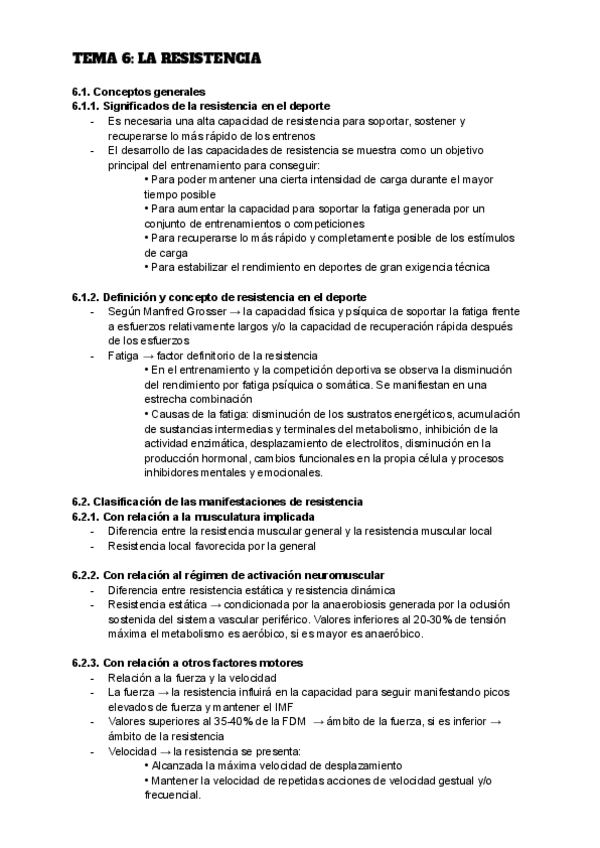 TEMA 6: LA RESISTENCIA

6.1. Conceptos generales
6.1.1. Significados de la resistencia en el deporte
- Es necesaria una alta capacidad de resistencia para soportar, sostener y recuperarse lo más rápido de los entrenos
- El desarrollo de las capacidades de resistencia se muestra como un objetivo principal del entrenamiento para conseguir:
• Para poder mantener una cierta intensidad de carga durante el mayor tiempo posible
• Para aumentar la capacidad para soportar la fatiga generada por un conjunto de entrenamientos o competiciones
• Para recuperarse lo más rápido y completamente posible de los estímulos de carga
• Para estabilizar el rendimiento en deportes de gran exigencia técnica

6.1.2. Definición y concepto de resistencia en el deporte
- Según Manfred Grosser → la capacidad física y psíquica de soportar la fatiga frente a esfuerzos relativamente largos y/o la capacidad de recuperación rápida después de los esfuerzos
- Fatiga → factor definitorio de la resistencia
• En el entrenamiento y la competición deportiva se observa la disminución del rendimiento por fatiga psíquica o somática. Se manifiestan en una estrecha combinación
• Causas de la fatiga: disminución de los sustratos energéticos, acumulación de sustancias intermedias y terminales del metabolismo, inhibición de la actividad enzimática, desplazamiento de electrolitos, disminución en la producción hormonal, cambios funcionales en la propia célula y procesos inhibidores mentales y emocionales.

6.2. Clasificación de las manifestaciones de resistencia
6.2.1. Con relación a la musculatura implicada
- Diferencia entre la resistencia muscular general y la resistencia muscular local
- Resistencia local favorecida por la general

6.2.2. Con relación al régimen de activación neuromuscular
- Diferencia entre resistencia estática y resistencia dinámica
- Resistencia estática → condicionada por la anaerobiosis generada por la oclusión sostenida del sistema vascular periférico. Valores inferiores al 20-30% de tensión máxima el metabolismo es aeróbico, si es mayor es anaeróbico.

6.2.3. Con relación a otros factores motores
- Relación a la fuerza y la velocidad
- La fuerza → la resistencia influirá en la capacidad para seguir manifestando picos elevados de fuerza y mantener el IMF
- Valores superiores al 35-40% de la FDM → ámbito de la fuerza, si es inferior → ámbito de la resistencia
- Velocidad → la resistencia se presenta:
• Alcanzada la máxima velocidad de desplazamiento
• Mantener la velocidad de repetidas acciones de velocidad gestual y/o frecuencial.